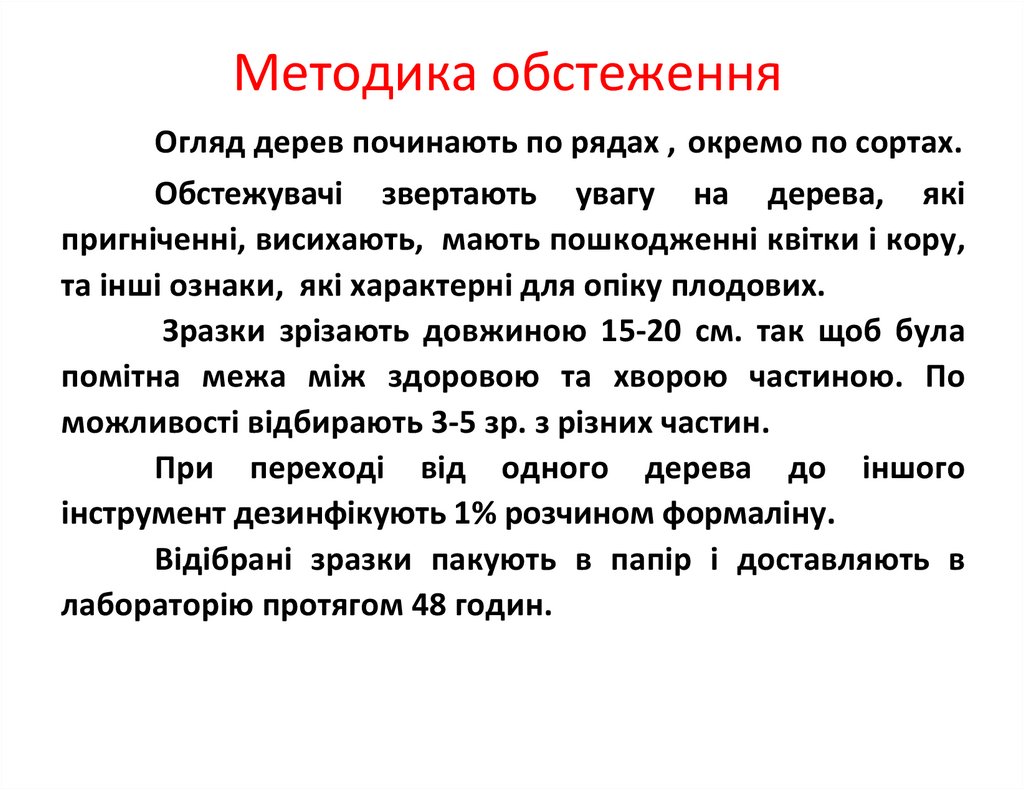 Методика обстеження

Огляд дерев починають по рядах , окремо по сортах.

Обстежувачі звертають увагу на дерева, які пригніченні, висихають, мають пошкодженні квітки і кору, та інші ознаки, які характерні для опіку плодових.

Зразки зрізають довжиною 15-20 см. так щоб була помітна межа між здоровою та хворою частиною. По можливості відбирають 3-5 зр. з різних частин.

При переході від одного дерева до іншого інструмент дезинфікують 1% розчином формаліну.

Відібрані зразки пакують в папір і доставляють в лабораторію протягом 48 годин.